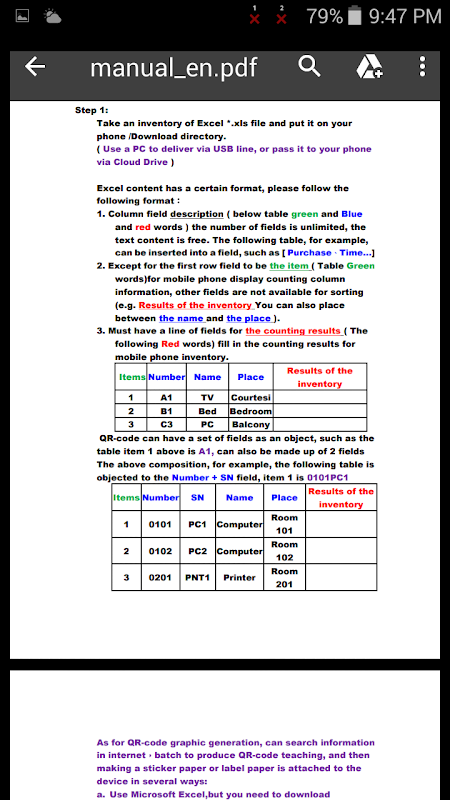 1 2 79% 9:47 PM

manual_en.pdf

Step 1:
Take an inventory of Excel *.xls file and put it on your phone /Download directory.
( Use a PC to deliver via USB line, or pass it to your phone via Cloud Drive )

Excel content has a certain format, please follow the following format :
1. Column field description ( below table green and Blue and red words ) the number of fields is unlimited, the text content is free. The following table, for example, can be inserted into a field, such as [ Purchase · Time...]
2. Except for the first row field to be the item ( Table Green words)for mobile phone display counting column information, other fields are not available for sorting (e.g. Results of the inventory You can also place between the name and the place ).
3. Must have a line of fields for the counting results ( The following Red words) fill in the counting results for mobile phone inventory.

| Items | Number | Name | Place | Results of the inventory |
|---|---|---|---|---|
| 1 | A1 | TV | Courtesi | |
| 2 | B1 | Bed | Bedroom | |
| 3 | C3 | PC | Balcony | |

QR-code can have a set of fields as an object, such as the table item 1 above is A1, can also be made up of 2 fields The above composition, for example, the following table is objected to the Number + SN field, item 1 is 0101PC1

| Items | Number | SN | Name | Place | Results of the inventory |
|---|---|---|---|---|---|
| 1 | 0101 | PC1 | Computer | Room 101 | |
| 2 | 0102 | PC2 | Computer | Room 102 | |
| 3 | 0201 | PNT1 | Printer | Room 201 | |

As for QR-code graphic generation, can search information in internet › batch to produce QR-code teaching, and then making a sticker paper or label paper is attached to the device in several ways:
a. Use Microsoft Excel,but you need to download